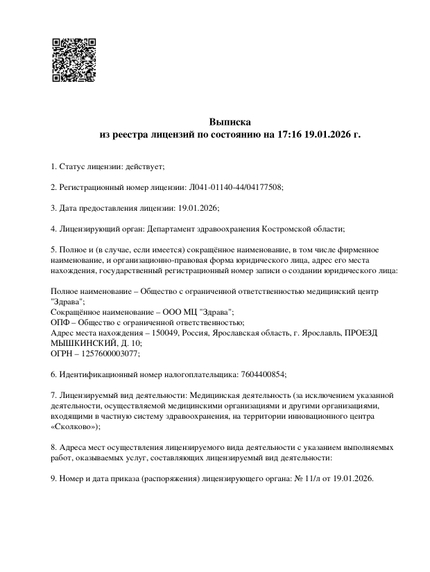 Выписка
из реестра лицензий по состоянию на 17:16 19.01.2026 г.

1. Статус лицензии: действует;

2. Регистрационный номер лицензии: Л041-01140-44/04177508;

3. Дата предоставления лицензии: 19.01.2026;

4. Лицензирующий орган: Департамент здравоохранения Костромской области;

5. Полное и (в случае, если имеется) сокращённое наименование, в том числе фирменное наименование, и организационно-правовая форма юридического лица, адрес его места нахождения, государственный регистрационный номер записи о создании юридического лица:

Полное наименование – Общество с ограниченной ответственностью медицинский центр "Здрава";
Сокращённое наименование – ООО МЦ "Здрава";
ОПФ – Общество с ограниченной ответственностью;
Адрес места нахождения – 150049, Россия, Ярославская область, г. Ярославль, ПРОЕЗД МЫШКИНСКИЙ, Д. 10;
ОГРН – 1257600003077;

6. Идентификационный номер налогоплательщика: 7604400854;

7. Лицензируемый вид деятельности: Медицинская деятельность (за исключением указанной деятельности, осуществляемой медицинскими организациями и другими организациями, входящими в частную систему здравоохранения, на территории инновационного центра «Сколково»);

8. Адреса мест осуществления лицензируемого вида деятельности с указанием выполняемых работ, оказываемых услуг, составляющих лицензируемый вид деятельности:

9. Номер и дата приказа (распоряжения) лицензирующего органа: № 11/л от 19.01.2026.